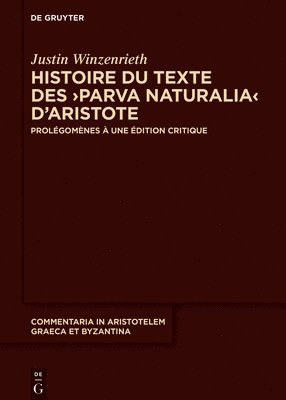 DE GRUYTER

Justin Winzenrieth

HISTOIRE DU TEXTE DES ›PARVA NATURALIA‹ D'ARISTOTE

PROLÉGOMÈNES À UNE ÉDITION CRITIQUE

COMMENTARIA IN ARISTOTELEM GRAECA ET BYZANTINA

DE G